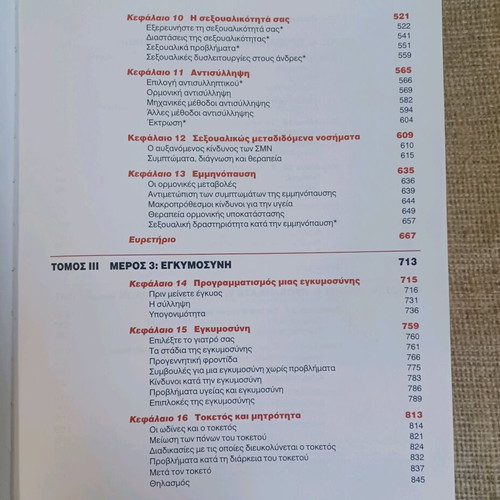 Κεφάλαιο 10 Η σεξουαλικότητά σας 521
Εξερευνήστε τη σεξουαλικότητά σας* 522
Διαστάσεις της σεξουαλικότητας* 541
Σεξουαλικά προβλήματα* 551
Σεξουαλικές δυσλειτουργίες στους άνδρες* 559

Κεφάλαιο 11 Αντισύλληψη 565
Επιλογή αντισυλληπτικού* 566
Ορμονική αντισύλληψη 569
Μηχανικές μέθοδοι αντισύλληψης 582
Άλλες μέθοδοι αντισύλληψης 594
Έκτρωση* 604

Κεφάλαιο 12 Σεξουαλικώς μεταδιδόμενα νοσήματα 609
Ο αυξανόμενος κίνδυνος των ΣΜΝ 610
Συμπτώματα, διάγνωση και θεραπεία 615

Κεφάλαιο 13 Εμμηνόπαυση 635
Οι ορμονικές μεταβολές 636
Αντιμετώπιση των συμπτωμάτων της εμμηνόπαυσης 639
Μακροπρόθεσμοι κίνδυνοι για την υγεία 644
Θεραπεία ορμονικής υποκατάστασης 649
Σεξουαλική δραστηριότητα κατά την εμμηνόπαυση* 657

Ευρετήριο 667

ΤΟΜΟΣ ΙΙΙ ΜΕΡΟΣ 3: ΕΓΚΥΜΟΣΥΝΗ 713

Κεφάλαιο 14 Προγραμματισμός μιας εγκυμοσύνης 715
Πριν μείνετε έγκυος 716
Η σύλληψη 731
Υπογονιμότητα 736

Κεφάλαιο 15 Εγκυμοσύνη 759
Επιλέξτε το γιατρό σας 760
Τα στάδια της εγκυμοσύνης 761
Προγεννητική φροντίδα 766
Συμβουλές για μια εγκυμοσύνη χωρίς προβλήματα 775
Κίνδυνοι κατά την εγκυμοσύνη 783
Προβλήματα υγείας και εγκυμοσύνη 786
Επιπλοκές της εγκυμοσύνης 789

Κεφάλαιο 16 Τοκετός και μητρότητα 813
Οι ωδίνες και ο τοκετός 814
Μείωση των πόνων του τοκετού 821
Διαδικασίες με τις οποίες διευκολύνεται ο τοκετός 824
Προβλήματα κατά τη διάρκεια του τοκετού 832
Μετά τον τοκετό 837
Θηλασμός 845